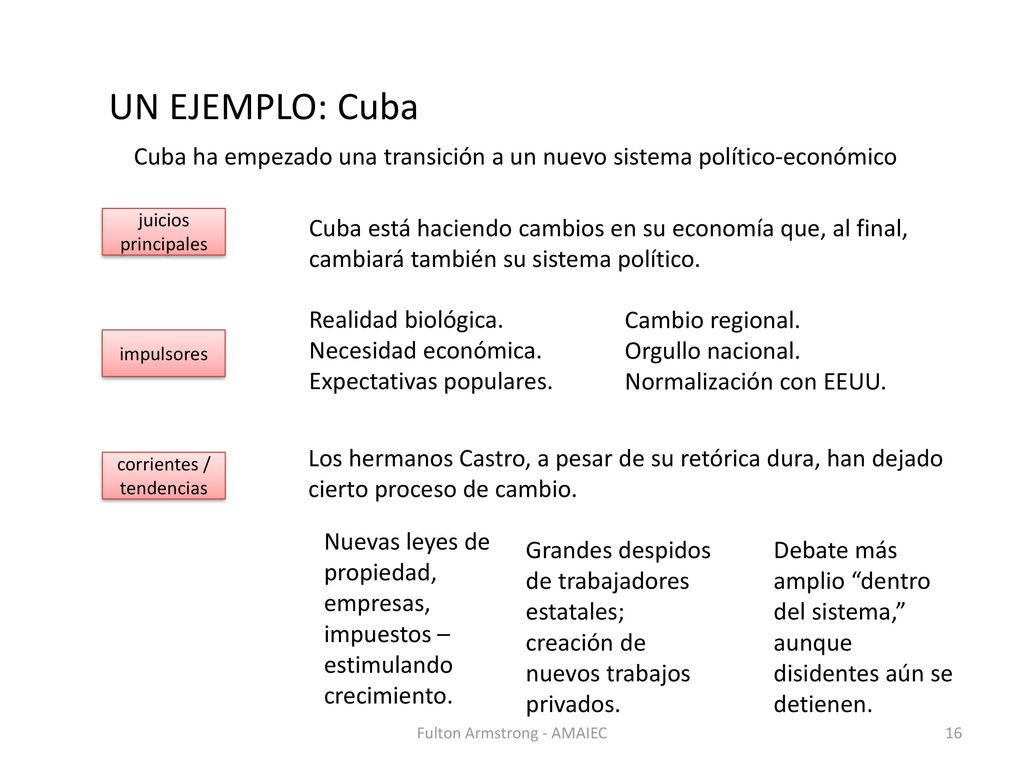 UN EJEMPLO: Cuba

Cuba ha empezado una transición a un nuevo sistema político-económico

juicios principales

Cuba está haciendo cambios en su economía que, al final, cambiará también su sistema político.

impulsores

Realidad biológica.
Necesidad económica.
Expectativas populares.

Cambio regional.
Orgullo nacional.
Normalización con EEUU.

corrientes / tendencias

Los hermanos Castro, a pesar de su retórica dura, han dejado cierto proceso de cambio.

Nuevas leyes de propiedad, empresas, impuestos – estimulando crecimiento.

Grandes despidos de trabajadores estatales; creación de nuevos trabajos privados.

Debate más amplio “dentro del sistema,” aunque disidentes aún se detienen.

Fulton Armstrong - AMAIEC

16